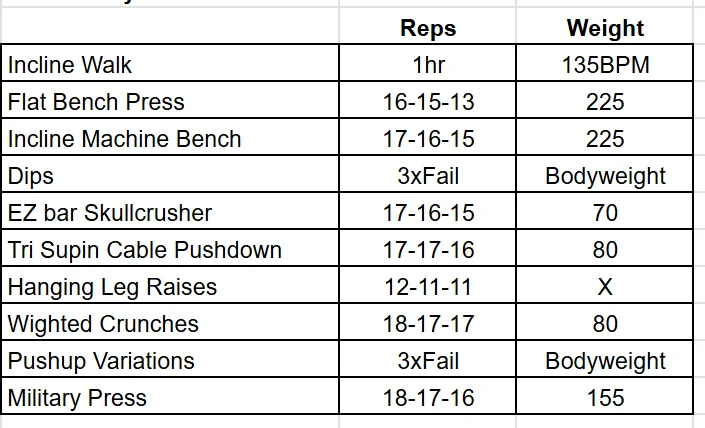 | | Reps | Weight |
|---|---|---|
| Incline Walk | 1hr | 135BPM |
| Flat Bench Press | 16-15-13 | 225 |
| Incline Machine Bench | 17-16-15 | 225 |
| Dips | 3xFail | Bodyweight |
| EZ bar Skullcrusher | 17-16-15 | 70 |
| Tri Supin Cable Pushdown | 17-17-16 | 80 |
| Hanging Leg Raises | 12-11-11 | X |
| Wighted Crunches | 18-17-17 | 80 |
| Pushup Variations | 3xFail | Bodyweight |
| Military Press | 18-17-16 | 155 |